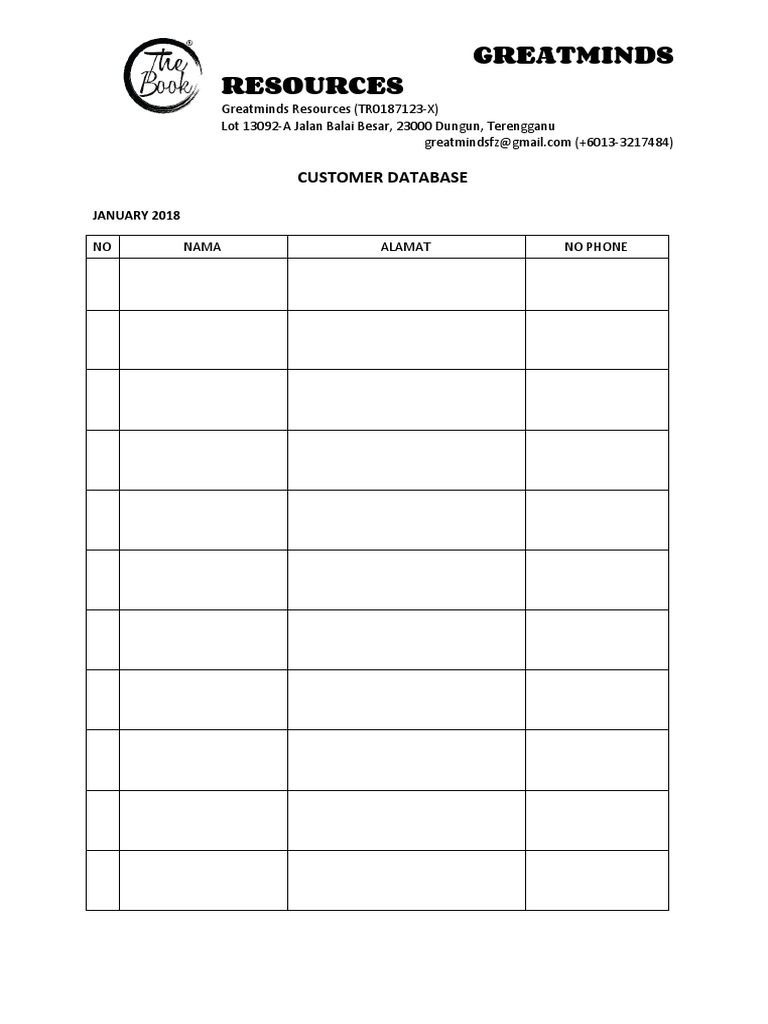 The Book®

GREATMINDS RESOURCES

Greatminds Resources (TR0187123-X)
Lot 13092-A Jalan Balai Besar, 23000 Dungun, Terengganu
greatmindsfz@gmail.com (+6013-3217484)

CUSTOMER DATABASE

JANUARY 2018

| NO | NAMA | ALAMAT | NO PHONE |
|---|---|---|---|
| | | | |
| | | | |
| | | | |
| | | | |
| | | | |
| | | | |
| | | | |
| | | | |
| | | | |
| | | | |
| | | | |